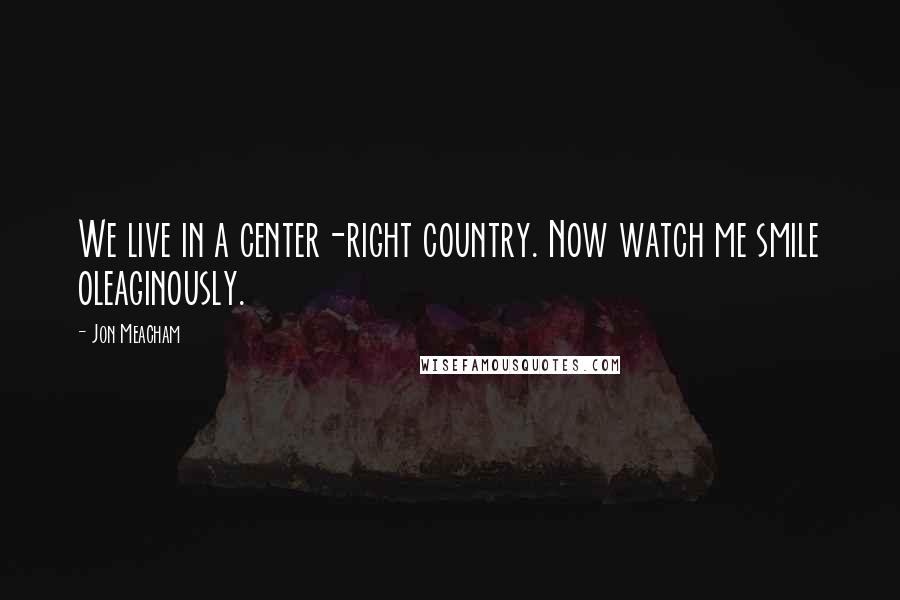 We live in a center-right country. Now watch me smile oleaginously.

- Jon Meacham

WISEFAMOUSQUOTES.COM